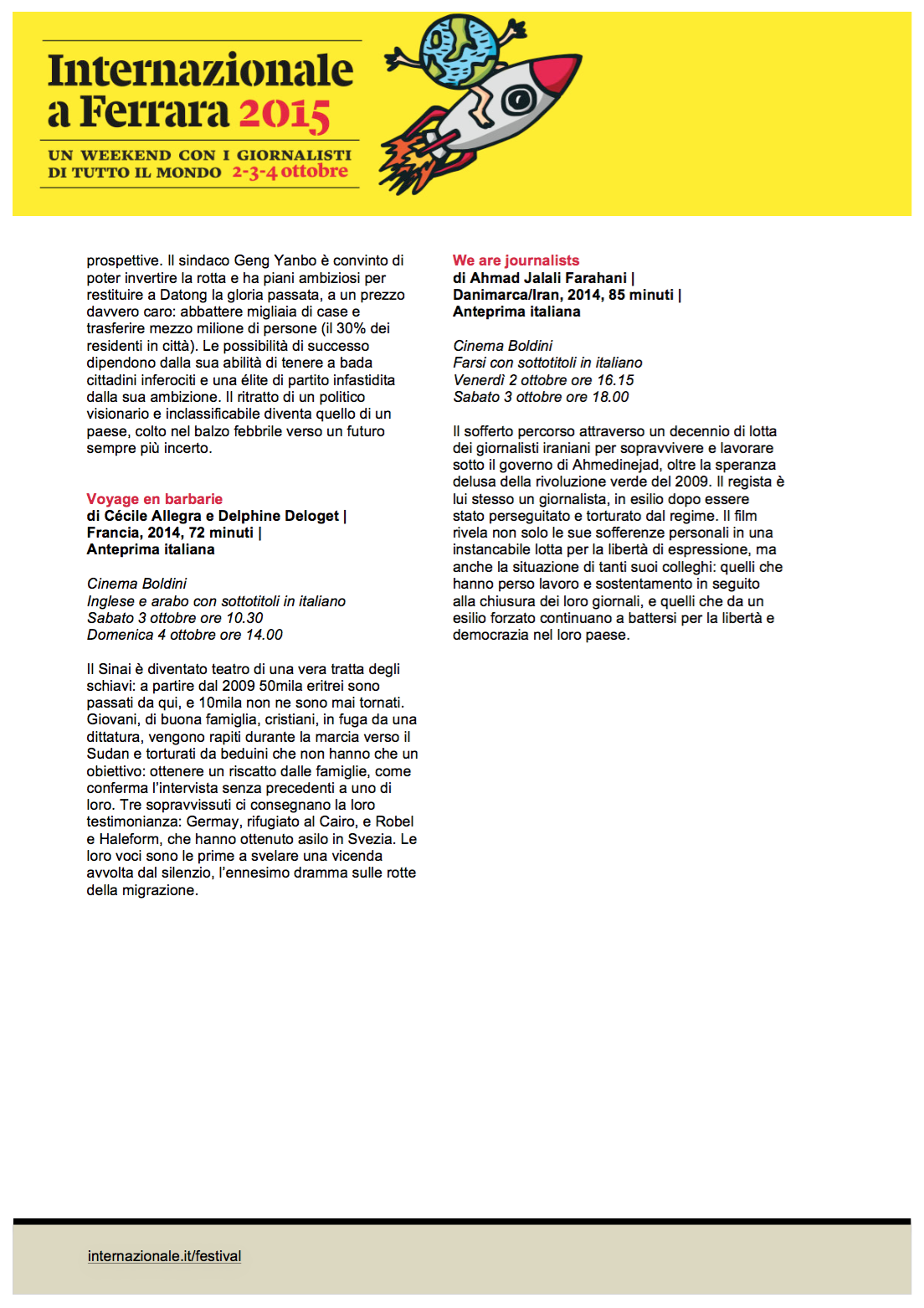 Internazionale a Ferrara 2015

UN WEEKEND CON I GIORNALISTI DI TUTTO IL MONDO 2-3-4 ottobre

prospettive. Il sindaco Geng Yanbo è convinto di poter invertire la rotta e ha piani ambiziosi per restituire a Datong la gloria passata, a un prezzo davvero caro: abbattere migliaia di case e trasferire mezzo milione di persone (il 30% dei residenti in città). Le possibilità di successo dipendono dalla sua abilità di tenere a bada cittadini inferociti e una élite di partito infastidita dalla sua ambizione. Il ritratto di un politico visionario e inclassificabile diventa quello di un paese, colto nel balzo febbrile verso un futuro sempre più incerto.

Voyage en barbarie
di Cécile Allegra e Delphine Deloget |
Francia, 2014, 72 minuti |
Anteprima italiana

Cinema Boldini
Inglese e arabo con sottotitoli in italiano
Sabato 3 ottobre ore 10.30
Domenica 4 ottobre ore 14.00

Il Sinai è diventato teatro di una vera tratta degli schiavi: a partire dal 2009 50mila eritrei sono passati da qui, e 10mila non ne sono mai tornati. Giovani, di buona famiglia, cristiani, in fuga da una dittatura, vengono rapiti durante la marcia verso il Sudan e torturati da beduini che non hanno che un obiettivo: ottenere un riscatto dalle famiglie, come conferma l'intervista senza precedenti a uno di loro. Tre sopravvissuti ci consegnano la loro testimonianza: Germay, rifugiato al Cairo, e Robel e Haleform, che hanno ottenuto asilo in Svezia. Le loro voci sono le prime a svelare una vicenda avvolta dal silenzio, l'ennesimo dramma sulle rotte della migrazione.

We are journalists
di Ahmad Jalali Farahani |
Danimarca/Iran, 2014, 85 minuti |
Anteprima italiana

Cinema Boldini
Farsi con sottotitoli in italiano
Venerdì 2 ottobre ore 16.15
Sabato 3 ottobre ore 18.00

Il sofferto percorso attraverso un decennio di lotta dei giornalisti iraniani per sopravvivere e lavorare sotto il governo di Ahmedinejad, oltre la speranza delusa della rivoluzione verde del 2009. Il regista è lui stesso un giornalista, in esilio dopo essere stato perseguitato e torturato dal regime. Il film rivela non solo le sue sofferenze personali in una instancabile lotta per la libertà di espressione, ma anche la situazione di tanti suoi colleghi: quelli che hanno perso lavoro e sostentamento in seguito alla chiusura dei loro giornali, e quelli che da un esilio forzato continuano a battersi per la libertà e democrazia nel loro paese.

internazionale.it/festival